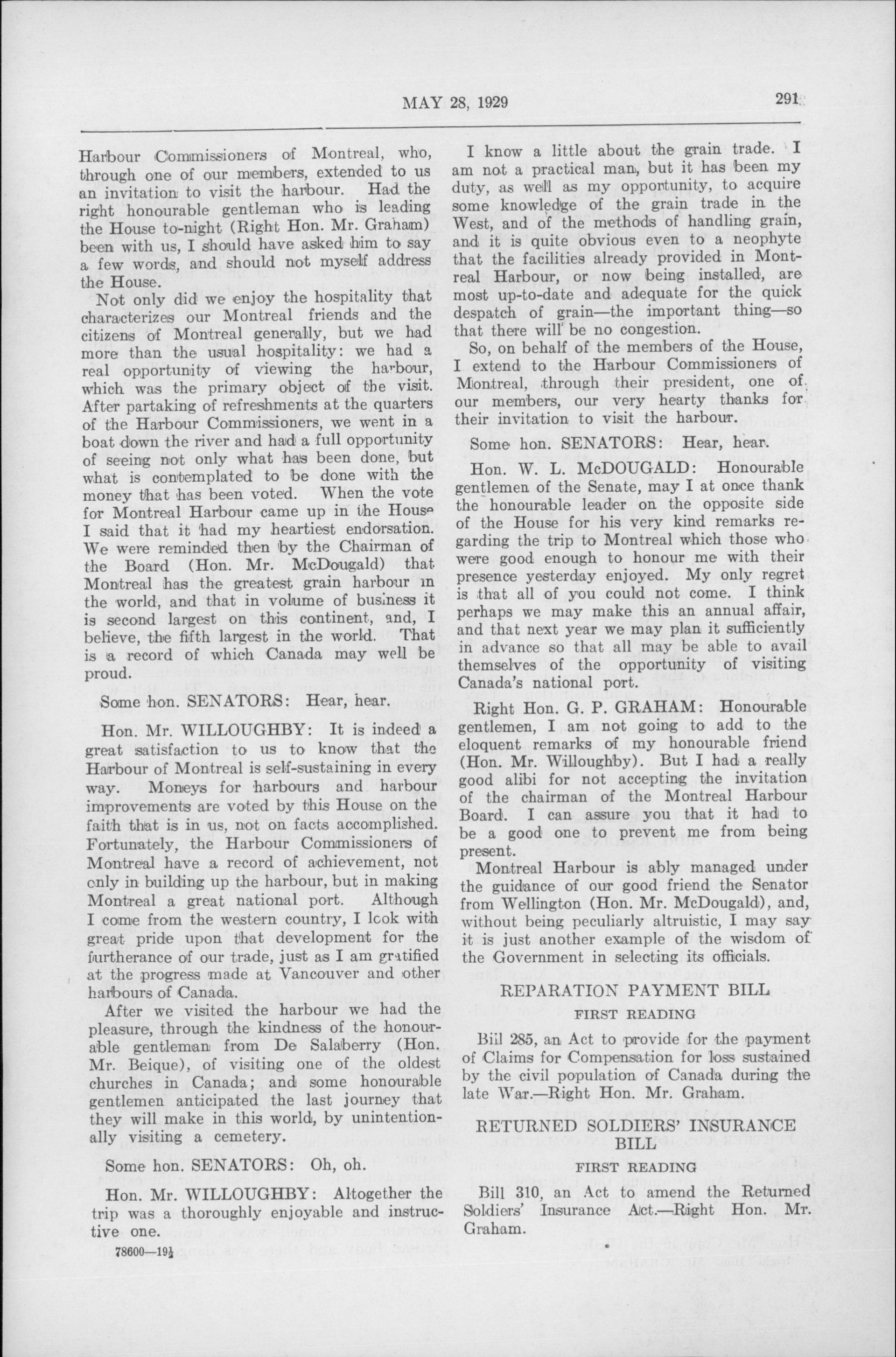 MAY 28, 1929

291

Harbour Commissioners of Montreal, who, through one of our members, extended to us an invitation to visit the harbour. Had the right honourable gentleman who is leading the House to-night (Right Hon. Mr. Graham) been with us, I should have asked him to say a few words, and should not myself address the House.

Not only did we enjoy the hospitality that characterizes our Montreal friends and the citizens of Montreal generally, but we had more than the usual hospitality: we had a real opportunity of viewing the harbour, which was the primary object of the visit. After partaking of refreshments at the quarters of the Harbour Commissioners, we went in a boat down the river and had a full opportunity of seeing not only what has been done, but what is contemplated to be done with the money that has been voted. When the vote for Montreal Harbour came up in the House I said that it had my heartiest endorsation. We were reminded then by the Chairman of the Board (Hon. Mr. McDougald) that Montreal has the greatest grain harbour in the world, and that in volume of business it is second largest on this continent, and, I believe, the fifth largest in the world. That is a record of which Canada may well be proud.

Some hon. SENATORS: Hear, hear.

Hon. Mr. WILLOUGHBY: It is indeed a great satisfaction to us to know that the Harbour of Montreal is self-sustaining in every way. Moneys for harbours and harbour improvements are voted by this House on the faith that is in us, not on facts accomplished. Fortunately, the Harbour Commissioners of Montreal have a record of achievement, not only in building up the harbour, but in making Montreal a great national port. Although I come from the western country, I look with great pride upon that development for the furtherance of our trade, just as I am gratified at the progress made at Vancouver and other harbours of Canada.

After we visited the harbour we had the pleasure, through the kindness of the honourable gentleman from De Salaberry (Hon. Mr. Beique), of visiting one of the oldest churches in Canada; and some honourable gentlemen anticipated the last journey that they will make in this world, by unintentionally visiting a cemetery.

Some hon. SENATORS: Oh, oh.

Hon. Mr. WILLOUGHBY: Altogether the trip was a thoroughly enjoyable and instructive one.

78600—19½

I know a little about the grain trade. I am not a practical man, but it has been my duty, as well as my opportunity, to acquire some knowledge of the grain trade in the West, and of the methods of handling grain, and it is quite obvious even to a neophyte that the facilities already provided in Montreal Harbour, or now being installed, are most up-to-date and adequate for the quick despatch of grain—the important thing—so that there will be no congestion.

So, on behalf of the members of the House, I extend to the Harbour Commissioners of Montreal, through their president, one of our members, our very hearty thanks for their invitation to visit the harbour.

Some hon. SENATORS: Hear, hear.

Hon. W. L. McDOUGALD: Honourable gentlemen of the Senate, may I at once thank the honourable leader on the opposite side of the House for his very kind remarks regarding the trip to Montreal which those who were good enough to honour me with their presence yesterday enjoyed. My only regret is that all of you could not come. I think perhaps we may make this an annual affair, and that next year we may plan it sufficiently in advance so that all may be able to avail themselves of the opportunity of visiting Canada's national port.

Right Hon. G. P. GRAHAM: Honourable gentlemen, I am not going to add to the eloquent remarks of my honourable friend (Hon. Mr. Willoughby). But I had a really good alibi for not accepting the invitation of the chairman of the Montreal Harbour Board. I can assure you that it had to be a good one to prevent me from being present.

Montreal Harbour is ably managed under the guidance of our good friend the Senator from Wellington (Hon. Mr. McDougald), and, without being peculiarly altruistic, I may say it is just another example of the wisdom of the Government in selecting its officials.

REPARATION PAYMENT BILL

FIRST READING

Bill 285, an Act to provide for the payment of Claims for Compensation for loss sustained by the civil population of Canada during the late War.—Right Hon. Mr. Graham.

RETURNED SOLDIERS' INSURANCE BILL

FIRST READING

Bill 310, an Act to amend the Returned Soldiers' Insurance Act.—Right Hon. Mr. Graham.